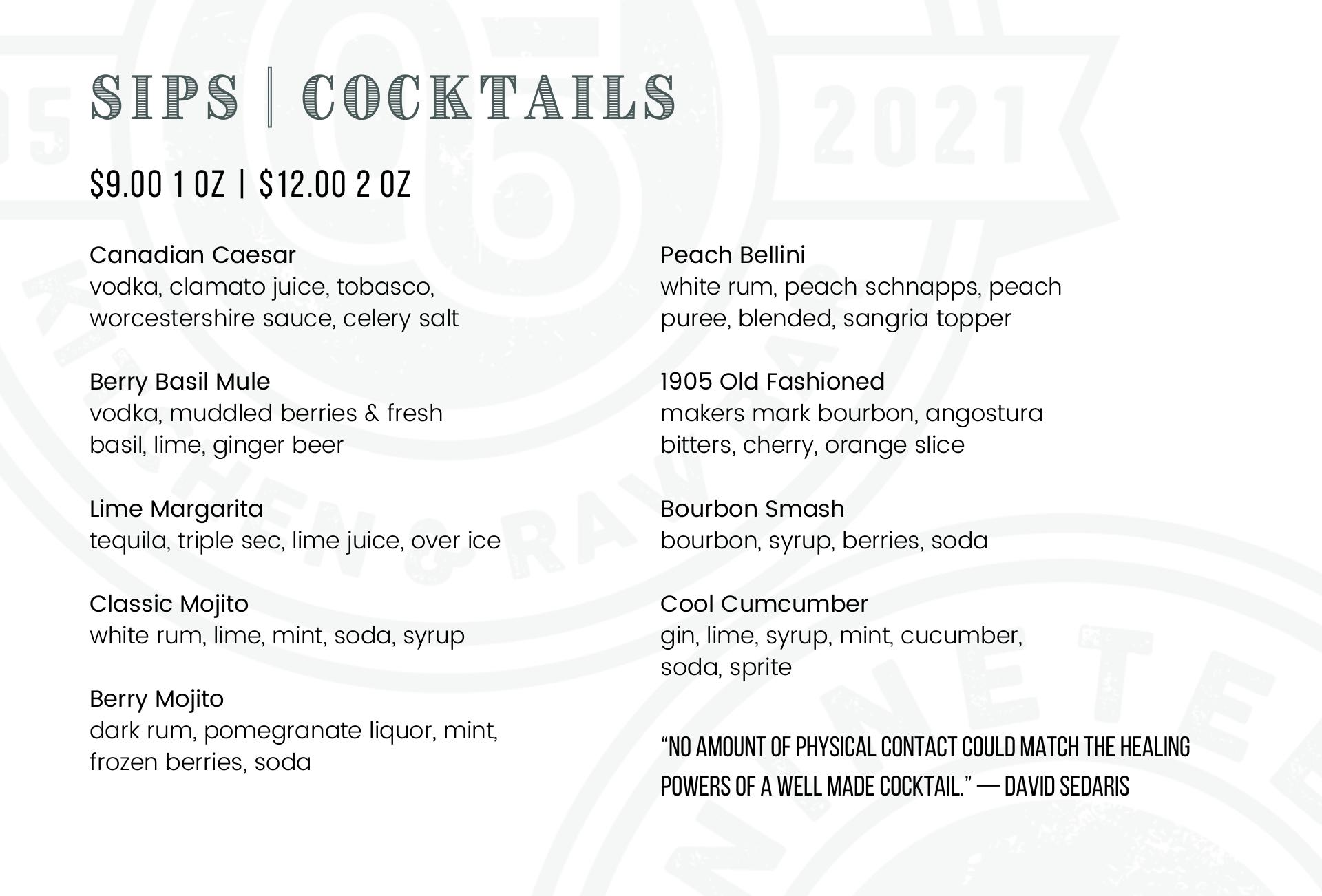 SIPS | COCKTAILS

$9.00 1 OZ | $12.00 2 OZ

Canadian Caesar
vodka, clamato juice, tobasco, worcestershire sauce, celery salt

Berry Basil Mule
vodka, muddled berries & fresh basil, lime, ginger beer

Lime Margarita
tequila, triple sec, lime juice, over ice

Classic Mojito
white rum, lime, mint, soda, syrup

Berry Mojito
dark rum, pomegranate liquor, mint, frozen berries, soda

Peach Bellini
white rum, peach schnapps, peach puree, blended, sangria topper

1905 Old Fashioned
makers mark bourbon, angostura bitters, cherry, orange slice

Bourbon Smash
bourbon, syrup, berries, soda

Cool Cumcumber
gin, lime, syrup, mint, cucumber, soda, sprite

"NO AMOUNT OF PHYSICAL CONTACT COULD MATCH THE HEALING POWERS OF A WELL MADE COCKTAIL." — DAVID SEDARIS

2021

KITCHEN & RAW BAR